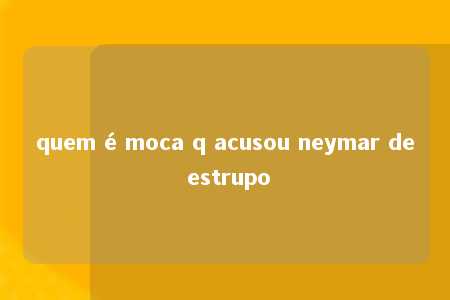 quem é moca q acusou neymar de estrupo